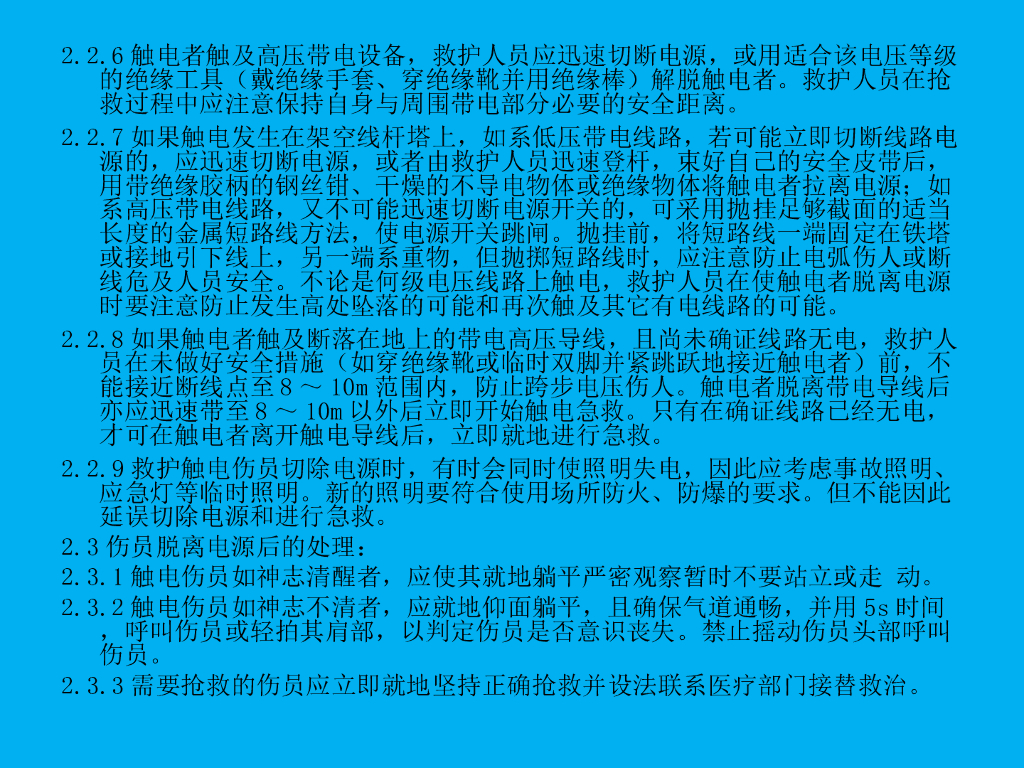 2.2.6触电者触及高压带电设备，救护人员应迅速切断电源，或用适合该电压等级的绝缘工具（戴绝缘手套、穿绝缘靴并用绝缘棒）解脱触电者。救护人员在抢救过程中应注意保持自身与周围带电部分必要的安全距离。

2.2.7如果触电发生在架空线杆塔上，如系低压带电线路，若可能立即切断线路电源的，应迅速切断电源，或者由救护人员迅速登杆，束好自己的安全皮带后，用带绝缘胶柄的钢丝钳、干燥的不导电物体或绝缘物体将触电者拉离电源；如系高压带电线路，又不可能迅速切断电源开关的，可采用抛挂足够截面的适当长度的金属短路线方法，使电源开关跳闸。抛挂前，将短路线一端固定在铁塔或接地引下线上，另一端系重物，但抛掷短路线时，应注意防止电弧伤人或断线危及人员安全。不论是何级电压线路上触电，救护人员在使触电者脱离电源时要注意防止发生高处坠落的可能和再次触及其它有电线路的可能。

2.2.8如果触电者触及断落在地上的带电高压导线，且尚未确证线路无电，救护人员在未做好安全措施（如穿绝缘靴或临时双脚并紧跳跃地接近触电者）前，不能接近断线点至8～10m范围内，防止跨步电压伤人。触电者脱离带电导线后亦应迅速带至8～10m以外后立即开始触电急救。只有在确证线路已经无电，才可在触电者离开触电导线后，立即就地进行急救。

2.2.9救护触电伤员切除电源时，有时会同时使照明失电，因此应考虑事故照明、应急灯等临时照明。新的照明要符合使用场所防火、防爆的要求。但不能因此延误切除电源和进行急救。

2.3伤员脱离电源后的处理：

2.3.1触电伤员如神志清醒者，应使其就地躺平严密观察暂时不要站立或走 动。

2.3.2触电伤员如神志不清者，应就地仰面躺平，且确保气道通畅，并用5s时间，呼叫伤员或轻拍其肩部，以判定伤员是否意识丧失。禁止摇动伤员头部呼叫伤员。

2.3.3需要抢救的伤员应立即就地坚持正确抢救并设法联系医疗部门接替救治。